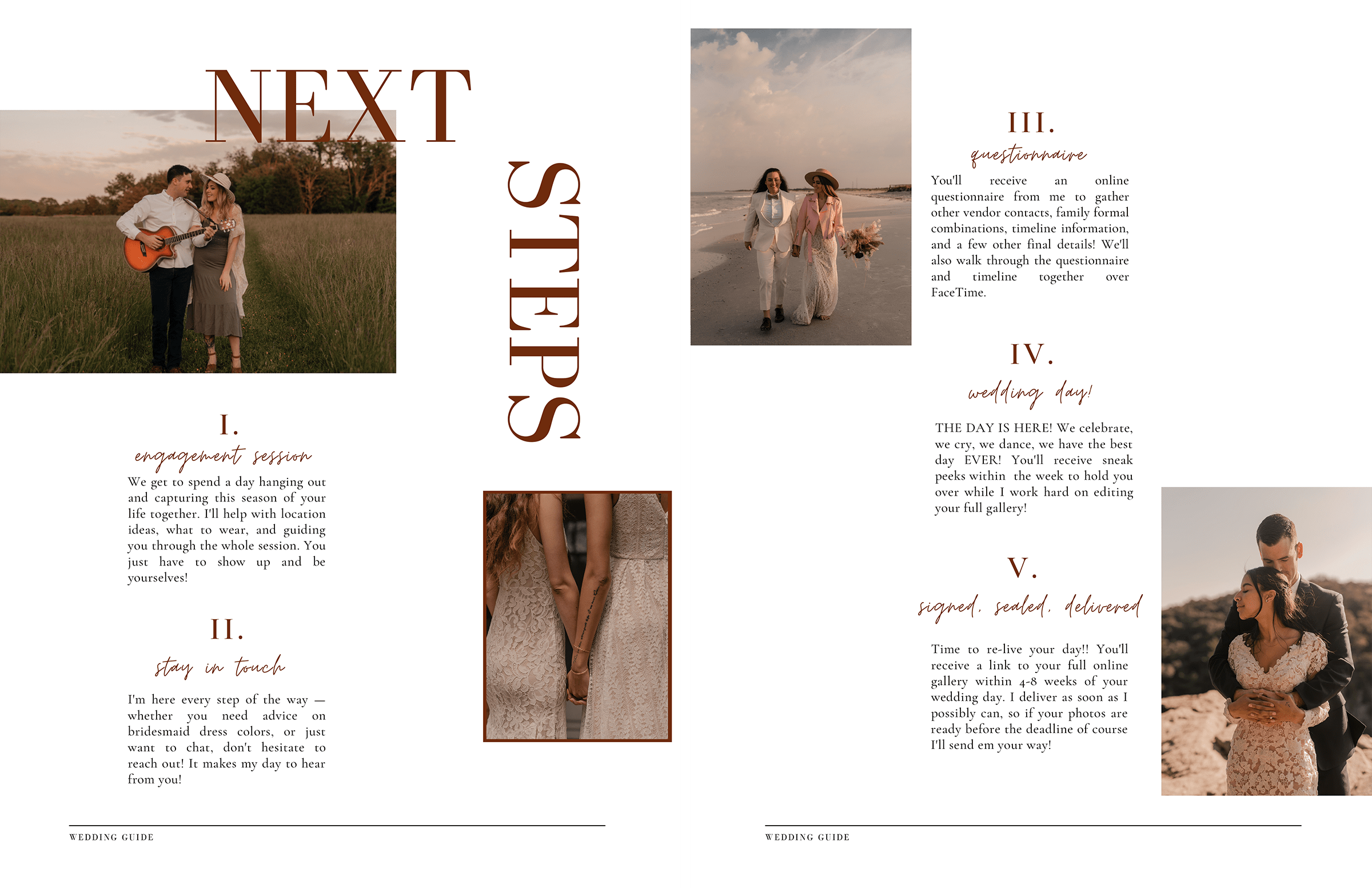 NEXT

STEPS

I.
engagement session

We get to spend a day hanging out and capturing this season of your life together. I'll help with location ideas, what to wear, and guiding you through the whole session. You just have to show up and be yourselves!

II.
stay in touch

I'm here every step of the way — whether you need advice on bridesmaid dress colors, or just want to chat, don't hesitate to reach out! It makes my day to hear from you!

WEDDING GUIDE

III.
questionnaire

You'll receive an online questionnaire from me to gather other vendor contacts, family formal combinations, timeline information, and a few other final details! We'll also walk through the questionnaire and timeline together over FaceTime.

IV.
wedding day!

THE DAY IS HERE! We celebrate, we cry, we dance, we have the best day EVER! You'll receive sneak peeks within the week to hold you over while I work hard on editing your full gallery!

V.
signed, sealed, delivered

Time to re-live your day!! You'll receive a link to your full online gallery within 4-8 weeks of your wedding day. I deliver as soon as I possibly can, so if your photos are ready before the deadline of course I'll send em your way!

WEDDING GUIDE